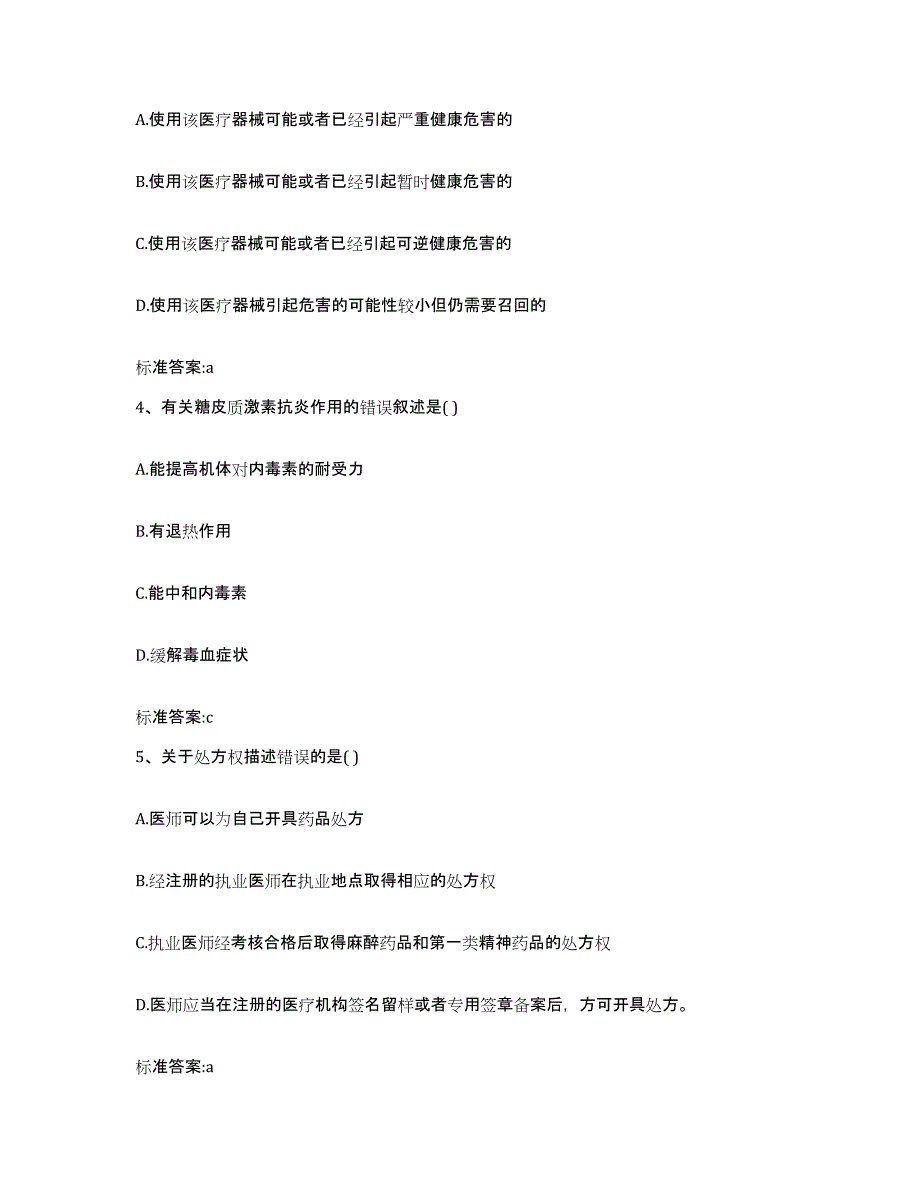 A.使用该医疗器械可能或者已经引起严重健康危害的

B.使用该医疗器械可能或者已经引起暂时健康危害的

C.使用该医疗器械可能或者已经引起可逆健康危害的

D.使用该医疗器械引起危害的可能性较小但仍需要召回的

标准答案:a

4、有关糖皮质激素抗炎作用的错误叙述是( )

A.能提高机体对内毒素的耐受力

B.有退热作用

C.能中和内毒素

D.缓解毒血症状

标准答案:c

5、关于处方权描述错误的是( )

A.医师可以为自己开具药品处方

B.经注册的执业医师在执业地点取得相应的处方权

C.执业医师经考核合格后取得麻醉药品和第一类精神药品的处方权

D.医师应当在注册的医疗机构签名留样或者专用签章备案后，方可开具处方。

标准答案:a